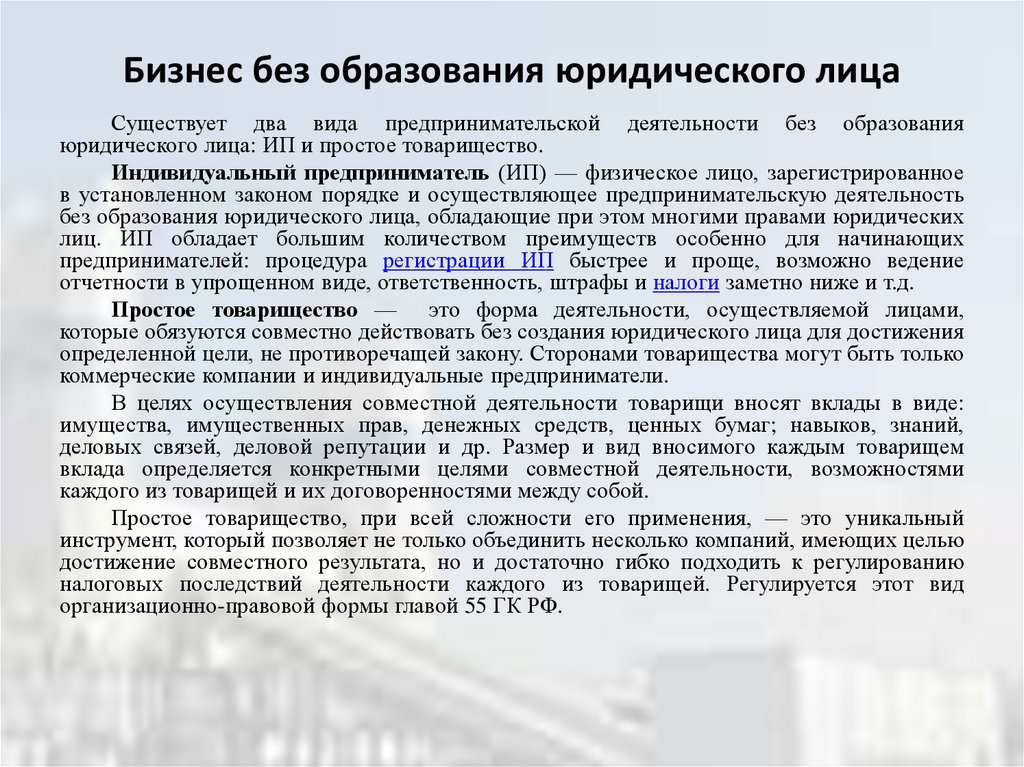 Бизнес без образования юридического лица

Существует два вида предпринимательской деятельности без образования юридического лица: ИП и простое товарищество.

Индивидуальный предприниматель (ИП) — физическое лицо, зарегистрированное в установленном законом порядке и осуществляющее предпринимательскую деятельность без образования юридического лица, обладающие при этом многими правами юридических лиц. ИП обладает большим количеством преимуществ особенно для начинающих предпринимателей: процедура регистрации ИП быстрее и проще, возможно ведение отчетности в упрощенном виде, ответственность, штрафы и налоги заметно ниже и т.д.

Простое товарищество — это форма деятельности, осуществляемой лицами, которые обязуются совместно действовать без создания юридического лица для достижения определенной цели, не противоречащей закону. Сторонами товарищества могут быть только коммерческие компании и индивидуальные предприниматели.

В целях осуществления совместной деятельности товарищи вносят вклады в виде: имущества, имущественных прав, денежных средств, ценных бумаг; навыков, знаний, деловых связей, деловой репутации и др. Размер и вид вносимого каждым товарищем вклада определяется конкретными целями совместной деятельности, возможностями каждого из товарищей и их договоренностями между собой.

Простое товарищество, при всей сложности его применения, — это уникальный инструмент, который позволяет не только объединить несколько компаний, имеющих целью достижение совместного результата, но и достаточно гибко подходить к регулированию налоговых последствий деятельности каждого из товарищей. Регулируется этот вид организационно-правовой формы главой 55 ГК РФ.